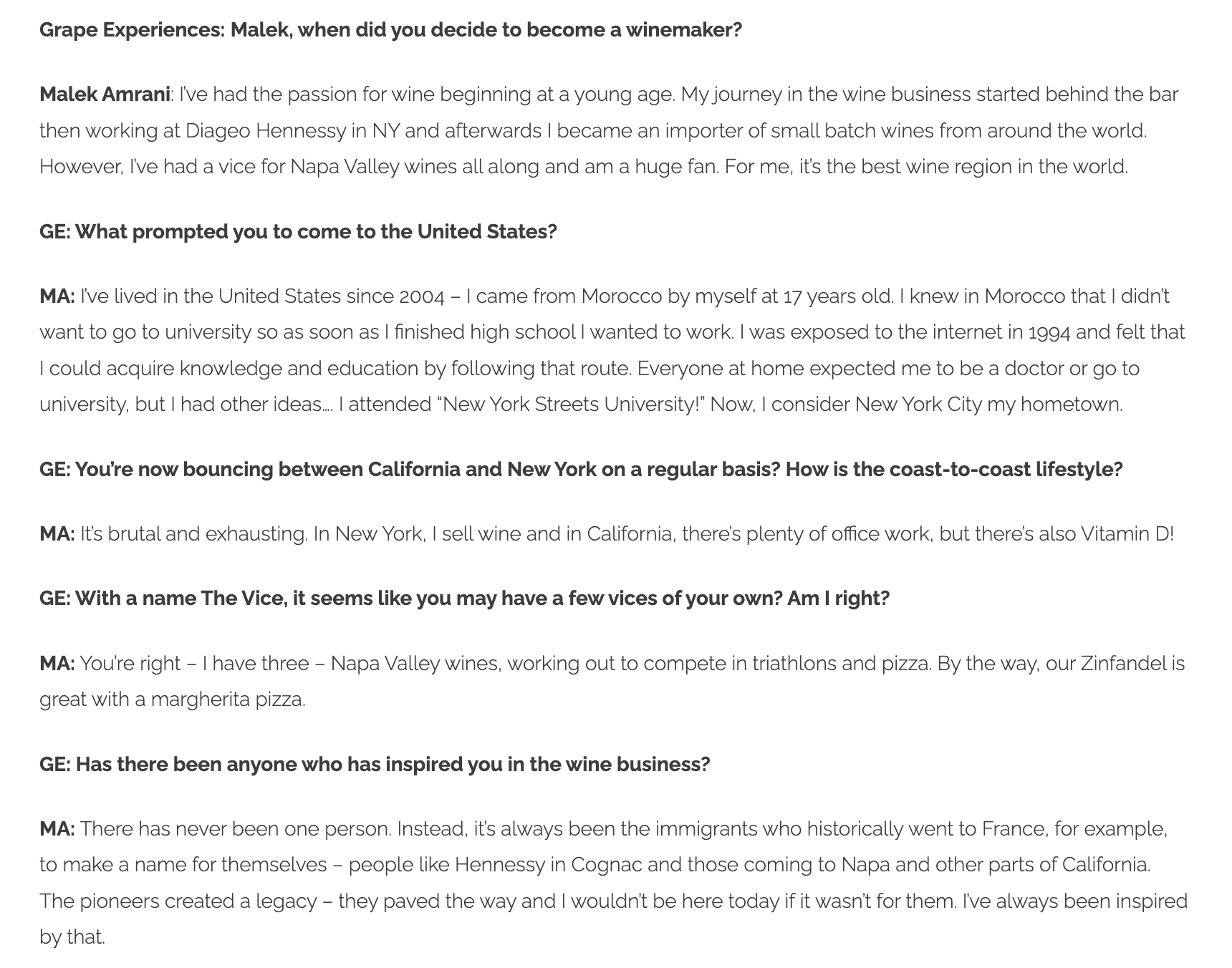 Grape Experiences: Malek, when did you decide to become a winemaker?

Malek Amrani: I've had the passion for wine beginning at a young age. My journey in the wine business started behind the bar then working at Diageo Hennessy in NY and afterwards I became an importer of small batch wines from around the world. However, I've had a vice for Napa Valley wines all along and am a huge fan. For me, it's the best wine region in the world.

GE: What prompted you to come to the United States?

MA: I've lived in the United States since 2004 – I came from Morocco by myself at 17 years old. I knew in Morocco that I didn't want to go to university so as soon as I finished high school I wanted to work. I was exposed to the internet in 1994 and felt that I could acquire knowledge and education by following that route. Everyone at home expected me to be a doctor or go to university, but I had other ideas…. I attended "New York Streets University!" Now, I consider New York City my hometown.

GE: You're now bouncing between California and New York on a regular basis? How is the coast-to-coast lifestyle?

MA: It's brutal and exhausting. In New York, I sell wine and in California, there's plenty of office work, but there's also Vitamin D!

GE: With a name The Vice, it seems like you may have a few vices of your own? Am I right?

MA: You're right – I have three – Napa Valley wines, working out to compete in triathlons and pizza. By the way, our Zinfandel is great with a margherita pizza.

GE: Has there been anyone who has inspired you in the wine business?

MA: There has never been one person. Instead, it's always been the immigrants who historically went to France, for example, to make a name for themselves – people like Hennessy in Cognac and those coming to Napa and other parts of California. The pioneers created a legacy – they paved the way and I wouldn't be here today if it wasn't for them. I've always been inspired by that.